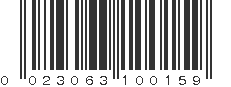 0 023063 100159